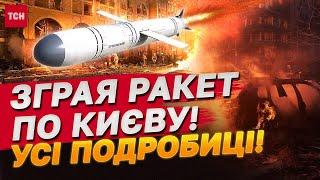 ТСН

ЗГРАЯ РАКЕТ ПО КИЄВУ! УСІ ПОДРОБИЦІ!